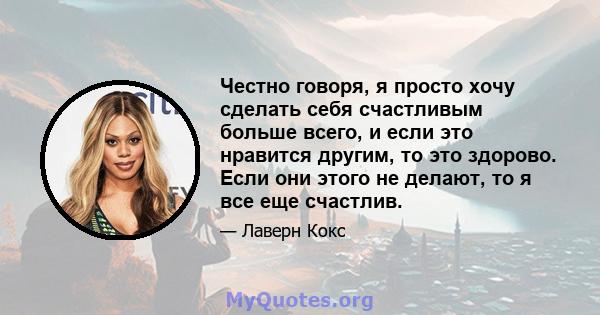 Честно говоря, я просто хочу сделать себя счастливым больше всего, и если это нравится другим, то это здорово. Если они этого не делают, то я все еще счастлив.

— Лаверн Кокс

MyQuotes.org